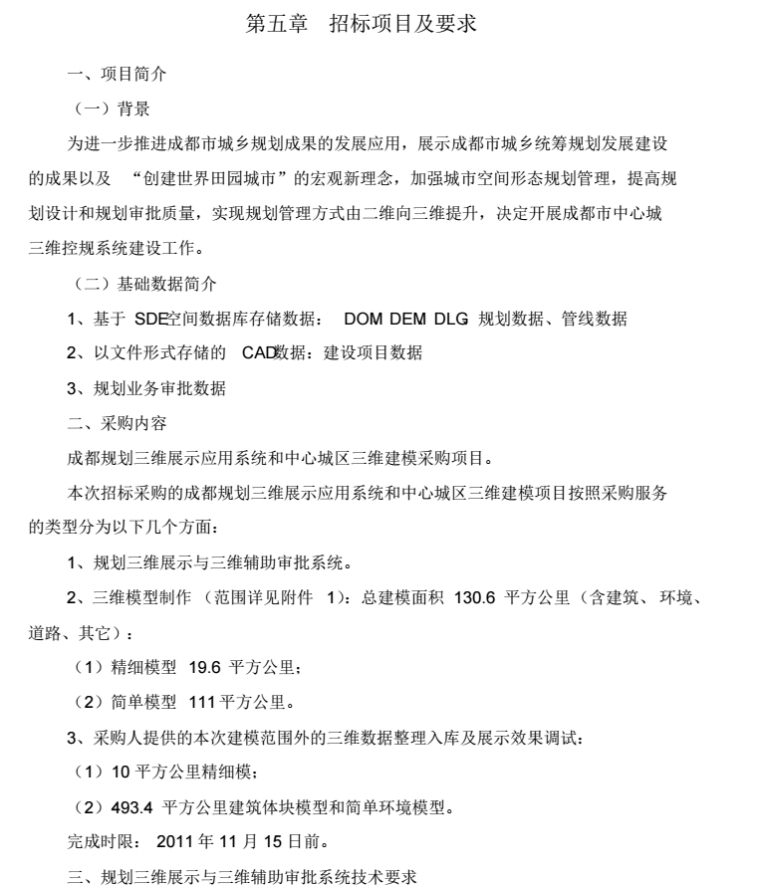 第五章　招标项目及要求

一、项目简介

（一）背景

为进一步推进成都市城乡规划成果的发展应用，展示成都市城乡统筹规划发展建设的成果以及 “创建世界田园城市”的宏观新理念，加强城市空间形态规划管理，提高规划设计和规划审批质量，实现规划管理方式由二维向三维提升，决定开展成都市中心城三维控规系统建设工作。

（二）基础数据简介

1、基于 SDE空间数据库存储数据： DOM DEM DLG 规划数据、管线数据

2、以文件形式存储的 CAD数据：建设项目数据

3、规划业务审批数据

二、采购内容

成都规划三维展示应用系统和中心城区三维建模采购项目。

本次招标采购的成都规划三维展示应用系统和中心城区三维建模项目按照采购服务的类型分为以下几个方面：

1、规划三维展示与三维辅助审批系统。

2、三维模型制作 （范围详见附件 1）：总建模面积 130.6 平方公里（含建筑、环境、道路、其它）：

（1）精细模型 19.6 平方公里；

（2）简单模型 111 平方公里。

3、采购人提供的本次建模范围外的三维数据整理入库及展示效果调试：

（1）10 平方公里精细模；

（2）493.4 平方公里建筑体块模型和简单环境模型。

完成时限： 2011 年 11 月 15 日前。

三、规划三维展示与三维辅助审批系统技术要求